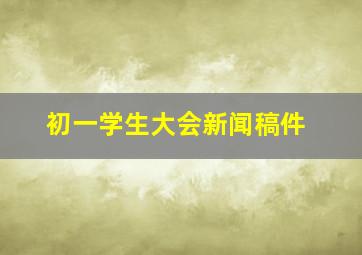 初一学生大会新闻稿件